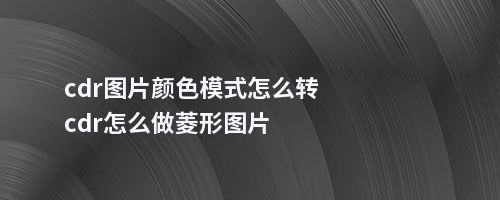 cdr图片颜色模式怎么转
cdr怎么做菱形图片